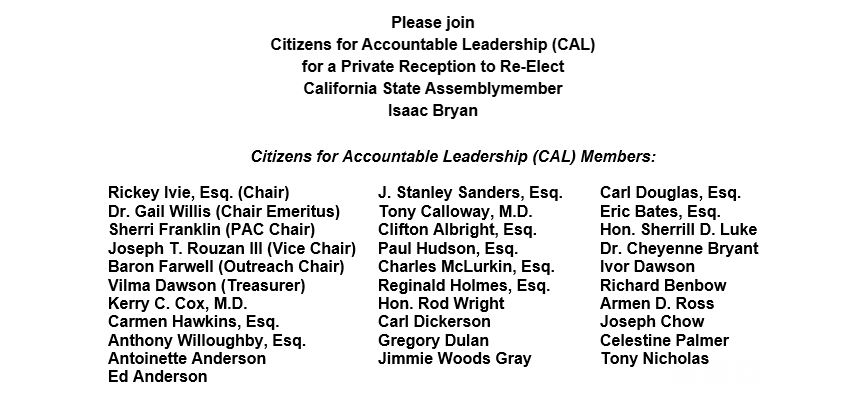 Please join
Citizens for Accountable Leadership (CAL)
for a Private Reception to Re-Elect
California State Assemblymember
Isaac Bryan

Citizens for Accountable Leadership (CAL) Members:

Rickey Ivie, Esq. (Chair)
Dr. Gail Willis (Chair Emeritus)
Sherri Franklin (PAC Chair)
Joseph T. Rouzan III (Vice Chair)
Baron Farwell (Outreach Chair)
Vilma Dawson (Treasurer)
Kerry C. Cox, M.D.
Carmen Hawkins, Esq.
Anthony Willoughby, Esq.
Antoinette Anderson
Ed Anderson

J. Stanley Sanders, Esq.
Tony Calloway, M.D.
Clifton Albright, Esq.
Paul Hudson, Esq.
Charles McLurkin, Esq.
Reginald Holmes, Esq.
Hon. Rod Wright
Carl Dickerson
Gregory Dulan
Jimmie Woods Gray

Carl Douglas, Esq.
Eric Bates, Esq.
Hon. Sherrill D. Luke
Dr. Cheyenne Bryant
Ivor Dawson
Richard Benbow
Armen D. Ross
Joseph Chow
Celestine Palmer
Tony Nicholas